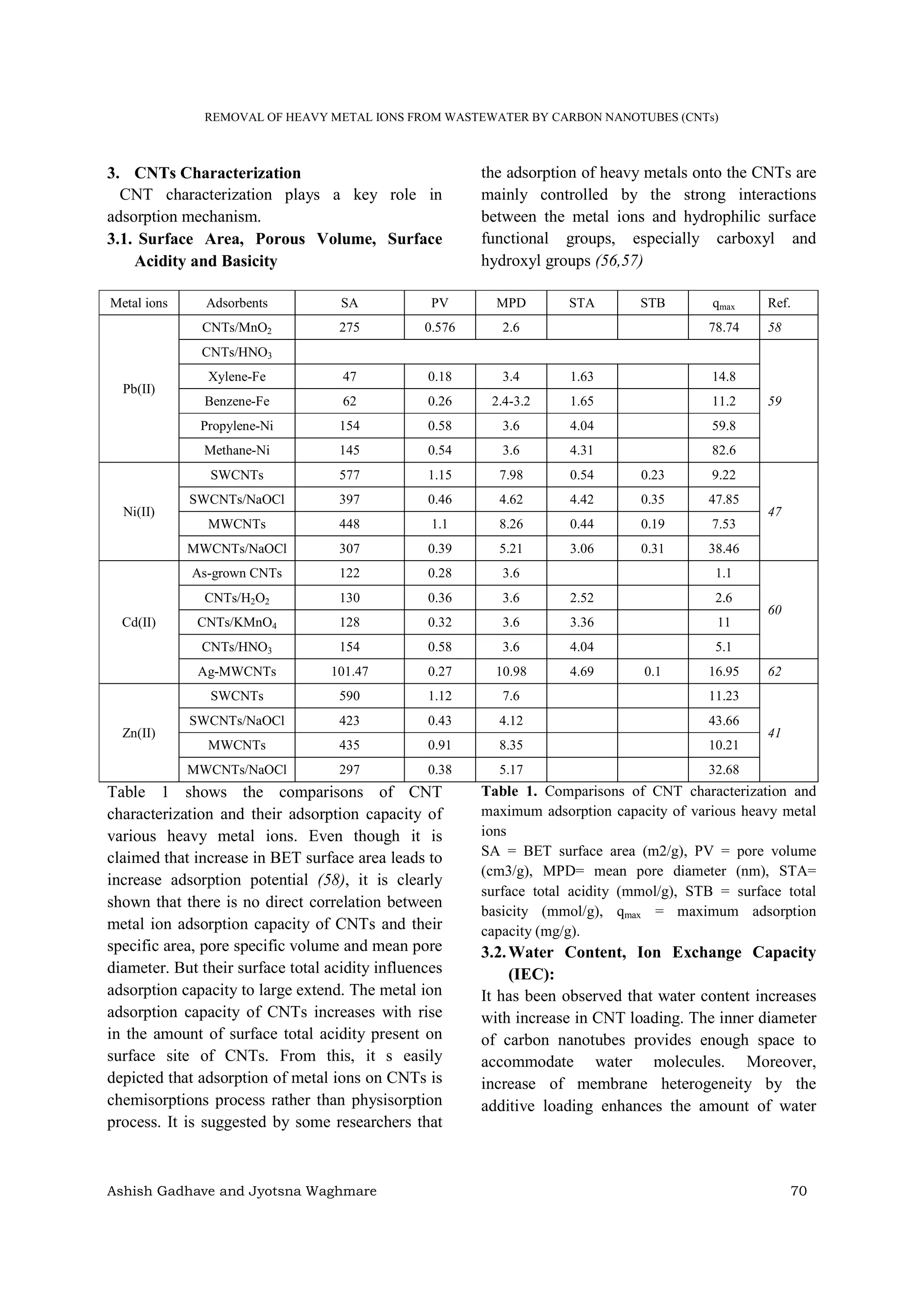 REMOVAL OF HEAVY METAL IONS FROM WASTEWATER BY CARBON NANOTUBES (CNTs)

3. CNTs Characterization

CNT characterization plays a key role in adsorption mechanism.

3.1. Surface Area, Porous Volume, Surface Acidity and Basicity

the adsorption of heavy metals onto the CNTs are mainly controlled by the strong interactions between the metal ions and hydrophilic surface functional groups, especially carboxyl and hydroxyl groups (56,57)

| Metal ions | Adsorbents | SA | PV | MPD | STA | STB | $q_{max}$ | Ref. |
|---|---|---|---|---|---|---|---|---|
| Pb(II) | $CNTs/MnO_2$ | 275 | 0.576 | 2.6 | | | 78.74 | 58 |
| | $CNTs/HNO_3$ | | | | | | | 59 |
| | Xylene-Fe | 47 | 0.18 | 3.4 | 1.63 | | 14.8 | |
| | Benzene-Fe | 62 | 0.26 | 2.4-3.2 | 1.65 | | 11.2 | |
| | Propylene-Ni | 154 | 0.58 | 3.6 | 4.04 | | 59.8 | |
| | Methane-Ni | 145 | 0.54 | 3.6 | 4.31 | | 82.6 | |
| Ni(II) | SWCNTs | 577 | 1.15 | 7.98 | 0.54 | 0.23 | 9.22 | 47 |
| | SWCNTs/NaOCl | 397 | 0.46 | 4.62 | 4.42 | 0.35 | 47.85 | |
| | MWCNTs | 448 | 1.1 | 8.26 | 0.44 | 0.19 | 7.53 | |
| | MWCNTs/NaOCl | 307 | 0.39 | 5.21 | 3.06 | 0.31 | 38.46 | |
| Cd(II) | As-grown CNTs | 122 | 0.28 | 3.6 | | | 1.1 | 60 |
| | $CNTs/H_2O_2$ | 130 | 0.36 | 3.6 | 2.52 | | 2.6 | |
| | $CNTs/KMnO_4$ | 128 | 0.32 | 3.6 | 3.36 | | 11 | |
| | $CNTs/HNO_3$ | 154 | 0.58 | 3.6 | 4.04 | | 5.1 | |
| | Ag-MWCNTs | 101.47 | 0.27 | 10.98 | 4.69 | 0.1 | 16.95 | 62 |
| Zn(II) | SWCNTs | 590 | 1.12 | 7.6 | | | 11.23 | 41 |
| | SWCNTs/NaOCl | 423 | 0.43 | 4.12 | | | 43.66 | |
| | MWCNTs | 435 | 0.91 | 8.35 | | | 10.21 | |
| | MWCNTs/NaOCl | 297 | 0.38 | 5.17 | | | 32.68 | |

Table 1 shows the comparisons of CNT characterization and their adsorption capacity of various heavy metal ions. Even though it is claimed that increase in BET surface area leads to increase adsorption potential (58), it is clearly shown that there is no direct correlation between metal ion adsorption capacity of CNTs and their specific area, pore specific volume and mean pore diameter. But their surface total acidity influences adsorption capacity to large extend. The metal ion adsorption capacity of CNTs increases with rise in the amount of surface total acidity present on surface site of CNTs. From this, it s easily depicted that adsorption of metal ions on CNTs is chemisorptions process rather than physisorption process. It is suggested by some researchers that

Table 1. Comparisons of CNT characterization and maximum adsorption capacity of various heavy metal ions

SA = BET surface area (m2/g), PV = pore volume (cm3/g), MPD= mean pore diameter (nm), STA= surface total acidity (mmol/g), STB = surface total basicity (mmol/g), $q_{max}$ = maximum adsorption capacity (mg/g).

3.2. Water Content, Ion Exchange Capacity (IEC):

It has been observed that water content increases with increase in CNT loading. The inner diameter of carbon nanotubes provides enough space to accommodate water molecules. Moreover, increase of membrane heterogeneity by the additive loading enhances the amount of water

Ashish Gadhave and Jyotsna Waghmare 70